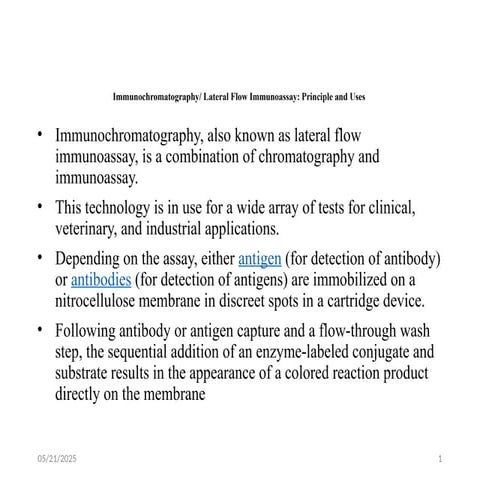 Immunochromatography/ Lateral Flow Immunoassay: Principle and Uses

• Immunochromatography, also known as lateral flow immunoassay, is a combination of chromatography and immunoassay.

• This technology is in use for a wide array of tests for clinical, veterinary, and industrial applications.

• Depending on the assay, either antigen (for detection of antibody) or antibodies (for detection of antigens) are immobilized on a nitrocellulose membrane in discreet spots in a cartridge device.

• Following antibody or antigen capture and a flow-through wash step, the sequential addition of an enzyme-labeled conjugate and substrate results in the appearance of a colored reaction product directly on the membrane

05/21/2025

1